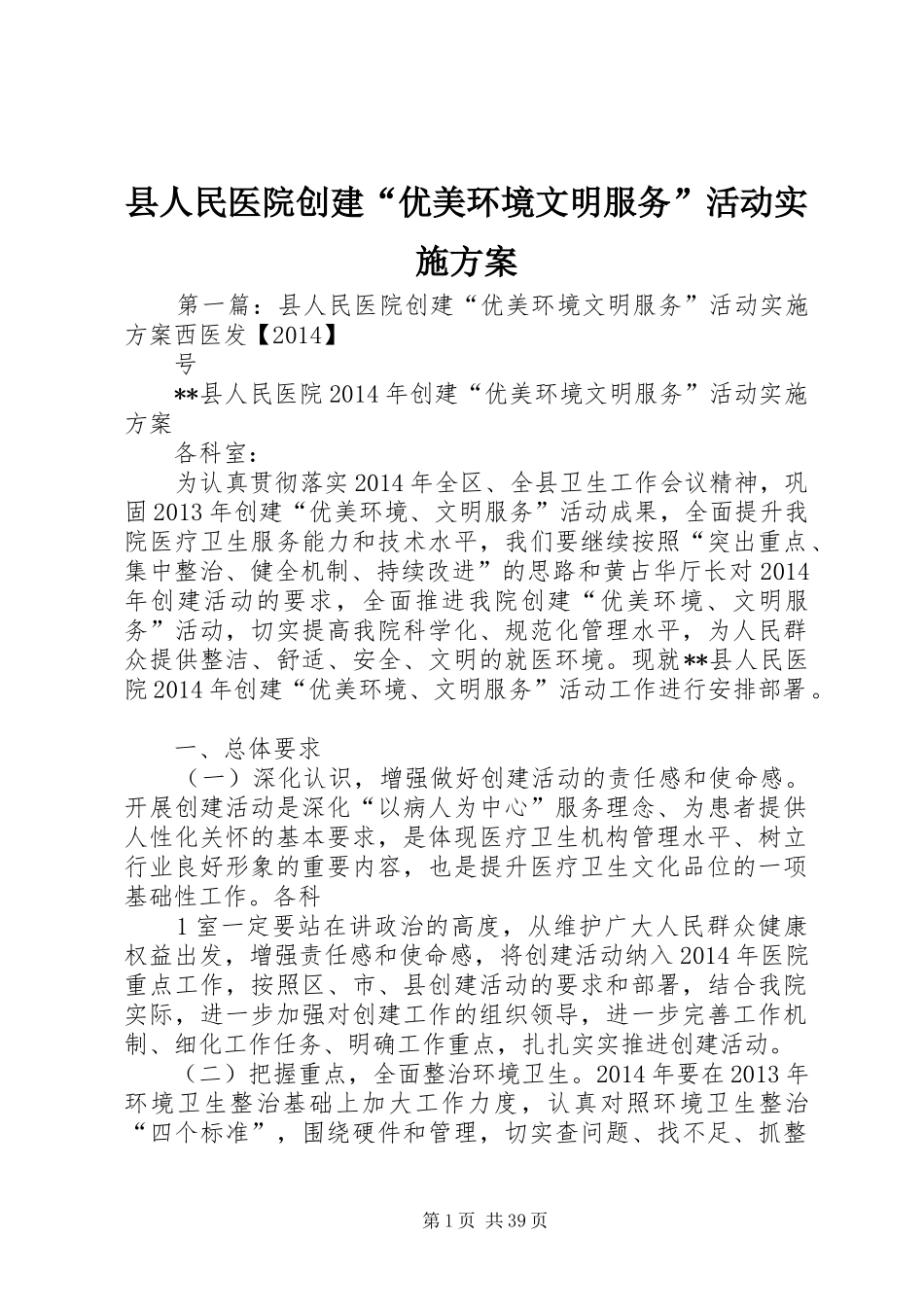 县人民医院创建“优美环境文明服务”活动实施方案

第一篇：县人民医院创建“优美环境文明服务”活动实施方案西医发【2014】

号

**县人民医院2014年创建“优美环境文明服务”活动实施方案

各科室：

为认真贯彻落实2014年全区、全县卫生工作会议精神，巩固2013年创建“优美环境、文明服务”活动成果，全面提升我院医疗卫生服务能力和技术水平，我们要继续按照“突出重点、集中整治、健全机制、持续改进”的思路和黄占华厅长对2014年创建活动的要求，全面推进我院创建“优美环境、文明服务”活动，切实提高我院科学化、规范化管理水平，为人民群众提供整洁、舒适、安全、文明的就医环境。现就**县人民医院2014年创建“优美环境、文明服务”活动工作进行安排部署。

一、总体要求

（一）深化认识，增强做好创建活动的责任感和使命感。开展创建活动是深化“以病人为中心”服务理念、为患者提供人性化关怀的基本要求，是体现医疗卫生机构管理水平、树立行业良好形象的重要内容，也是提升医疗卫生文化品位的一项基础性工作。各科

1室一定要站在讲政治的高度，从维护广大人民群众健康权益出发，增强责任感和使命感，将创建活动纳入2014年医院重点工作，按照区、市、县创建活动的要求和部署，结合我院实际，进一步加强对创建工作的组织领导，进一步完善工作机制、细化工作任务、明确工作重点，扎扎实实推进创建活动。

（二）把握重点，全面整治环境卫生。2014年要在2013年环境卫生整治基础上加大工作力度，认真对照环境卫生整治“四个标准”，围绕硬件和管理，切实查问题、找不足、抓整

第1页 共39页